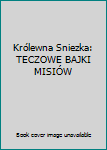 Królewna Sniezka: TECZOWE BAJKI MISIÓW

Book cover image unavailable